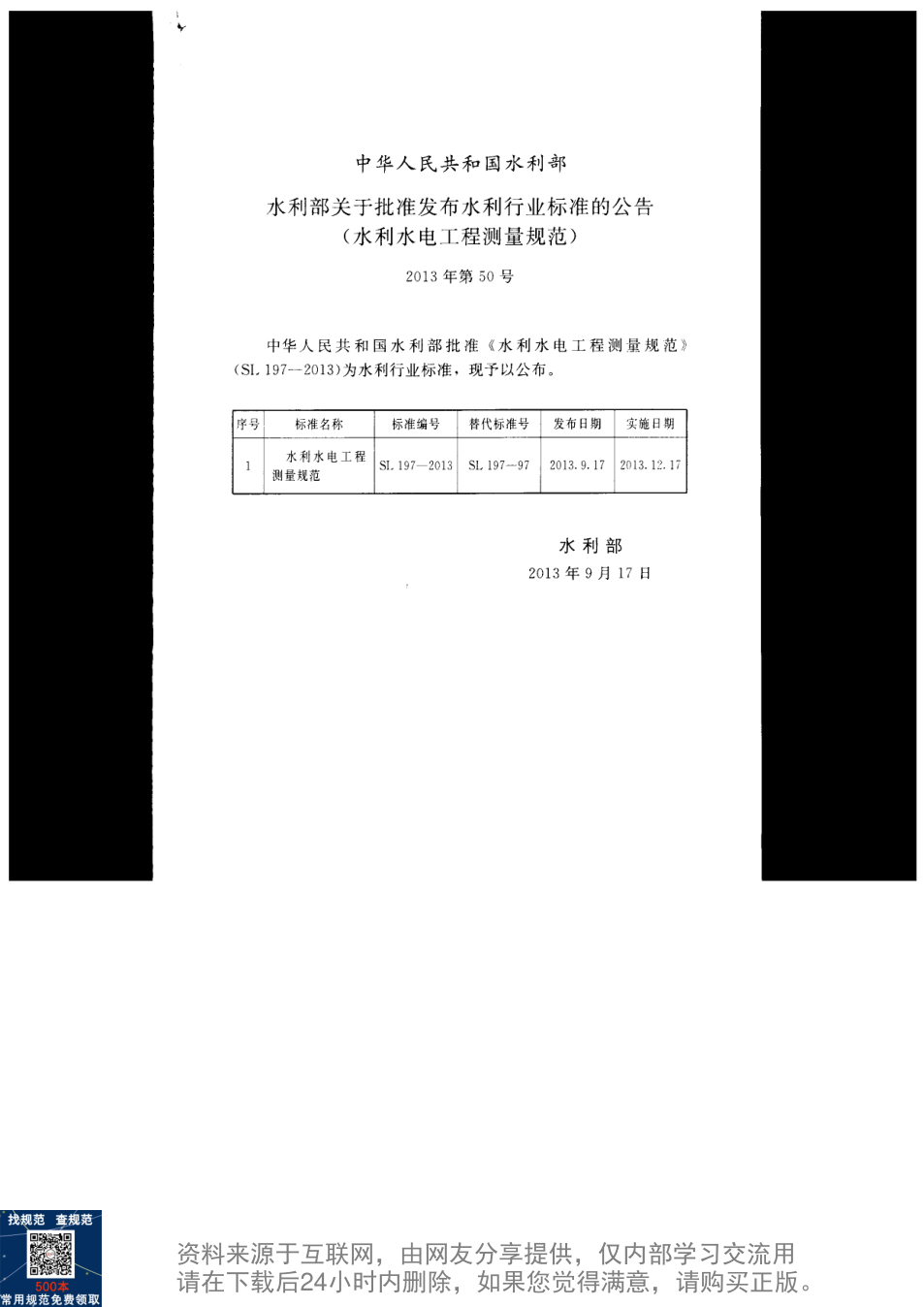 中华人民共和国水利部

水利部关于批准发布水利行业标准的公告
(水利水电工程测量规范)

2013年第50号

中华人民共和国水利部批准《水利水电工程测量规范》(SL 197--2013)为水利行业标准，现予以公布。

| 序号 | 标准名称 | 标准编号 | 替代标准号 | 发布日期 | 实施日期 |
|---|---|---|---|---|---|
| 1 | 水利水电工程测量规范 | SL 197—2013 | SL 197--97 | 2013.9.17 | 2013.12.17 |

水利部
2013年9月17日

找规范 查规范
500本
常用规范免费领取

资料来源于互联网，由网友分享提供，仅内部学习交流用
请在下载后24小时内删除，如果您觉得满意，请购买正版。